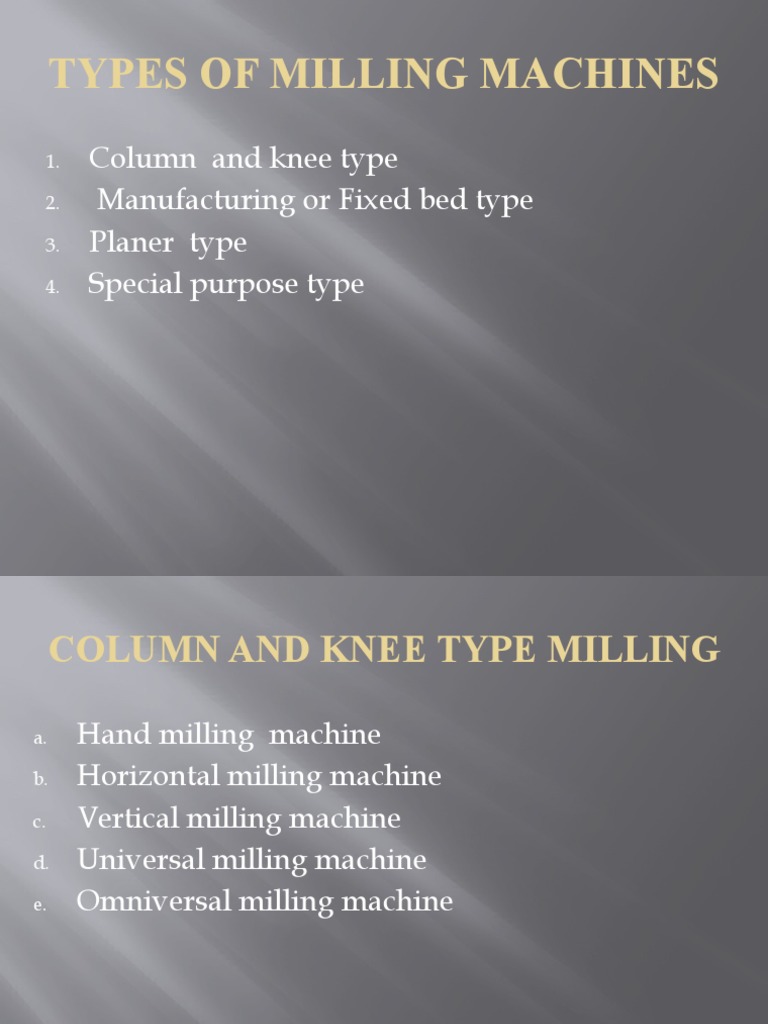 TYPES OF MILLING MACHINES

1. Column and knee type
2. Manufacturing or Fixed bed type
3. Planer type
4. Special purpose type

COLUMN AND KNEE TYPE MILLING

a. Hand milling machine
b. Horizontal milling machine
c. Vertical milling machine
d. Universal milling machine
e. Omniversal milling machine